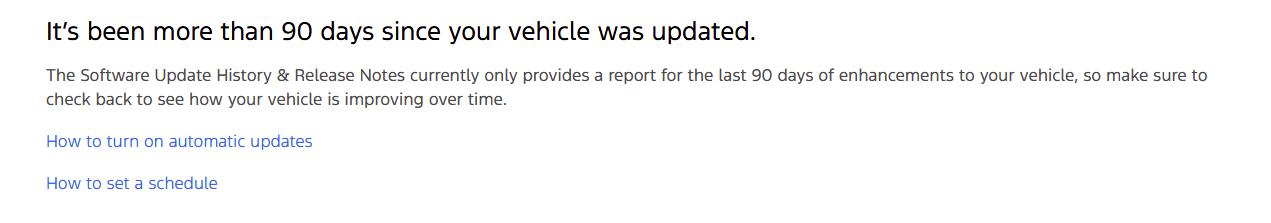 It’s been more than 90 days since your vehicle was updated.

The Software Update History & Release Notes currently only provides a report for the last 90 days of enhancements to your vehicle, so make sure to check back to see how your vehicle is improving over time.

How to turn on automatic updates

How to set a schedule